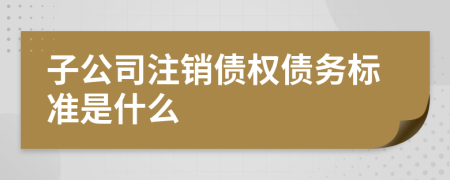 子公司注销债权债务标准是什么